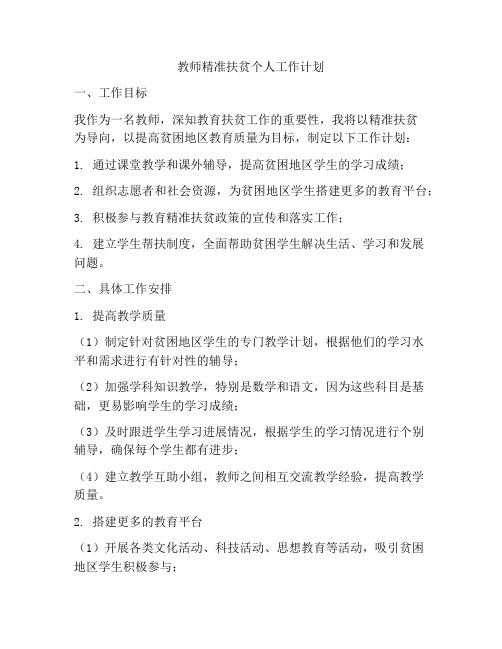 教师精准扶贫个人工作计划

一、工作目标

我作为一名教师，深知教育扶贫工作的重要性，我将以精准扶贫为导向，以提高贫困地区教育质量为目标，制定以下工作计划：

1. 通过课堂教学和课外辅导，提高贫困地区学生的学习成绩；

2. 组织志愿者和社会资源，为贫困地区学生搭建更多的教育平台；

3. 积极参与教育精准扶贫政策的宣传和落实工作；

4. 建立学生帮扶制度，全面帮助贫困学生解决生活、学习和发展问题。

二、具体工作安排

1. 提高教学质量

（1）制定针对贫困地区学生的专门教学计划，根据他们的学习水平和需求进行有针对性的辅导；

（2）加强学科知识教学，特别是数学和语文，因为这些科目是基础，更易影响学生的学习成绩；

（3）及时跟进学生学习进展情况，根据学生的学习情况进行个别辅导，确保每个学生都有进步；

（4）建立教学互助小组，教师之间相互交流教学经验，提高教学质量。

2. 搭建更多的教育平台

（1）开展各类文化活动、科技活动、思想教育等活动，吸引贫困地区学生积极参与；